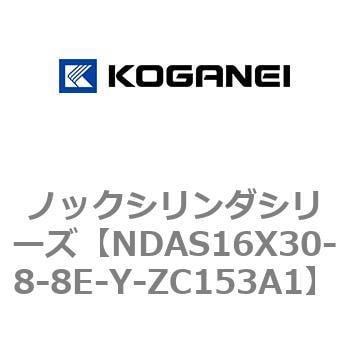 KOGANEI

ノックシリンダシリーズ【NDAS16X30-8-8E-Y-ZC153A1】